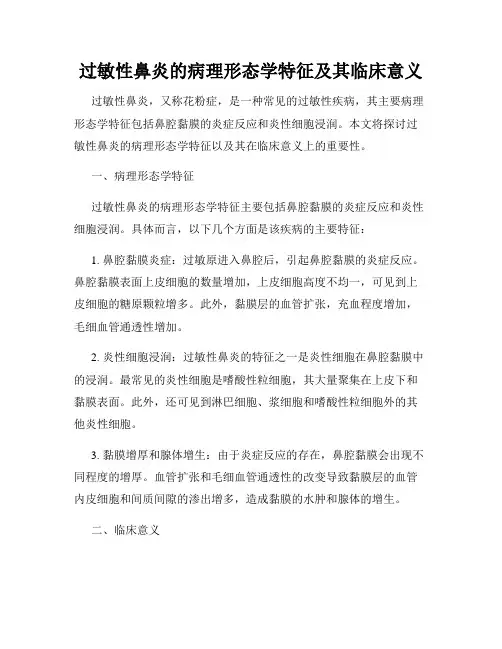 过敏性鼻炎的病理形态学特征及其临床意义

过敏性鼻炎，又称花粉症，是一种常见的过敏性疾病，其主要病理形态学特征包括鼻腔黏膜的炎症反应和炎性细胞浸润。本文将探讨过敏性鼻炎的病理形态学特征以及其在临床意义上的重要性。

一、病理形态学特征

过敏性鼻炎的病理形态学特征主要包括鼻腔黏膜的炎症反应和炎性细胞浸润。具体而言，以下几个方面是该疾病的主要特征：

1. 鼻腔黏膜炎症：过敏原进入鼻腔后，引起鼻腔黏膜的炎症反应。鼻腔黏膜表面上皮细胞的数量增加，上皮细胞高度不均一，可见到上皮细胞的糖原颗粒增多。此外，黏膜层的血管扩张，充血程度增加，毛细血管通透性增加。

2. 炎性细胞浸润：过敏性鼻炎的特征之一是炎性细胞在鼻腔黏膜中的浸润。最常见的炎性细胞是嗜酸性粒细胞，其大量聚集在上皮下和黏膜表面。此外，还可见到淋巴细胞、浆细胞和嗜酸性粒细胞外的其他炎性细胞。

3. 黏膜增厚和腺体增生：由于炎症反应的存在，鼻腔黏膜会出现不同程度的增厚。血管扩张和毛细血管通透性的改变导致黏膜层的血管内皮细胞和间质间隙的渗出增多，造成黏膜的水肿和腺体的增生。

二、临床意义